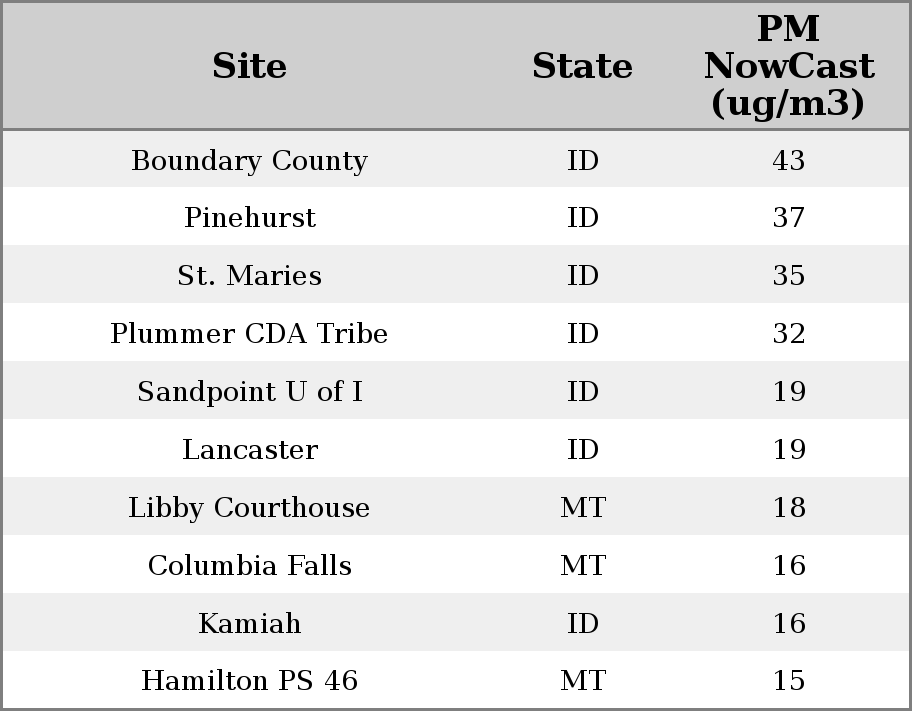 | Site | State | PM NowCast (ug/m3) |
|---|---|---|
| Boundary County | ID | 43 |
| Pinehurst | ID | 37 |
| St. Maries | ID | 35 |
| Plummer CDA Tribe | ID | 32 |
| Sandpoint U of I | ID | 19 |
| Lancaster | ID | 19 |
| Libby Courthouse | MT | 18 |
| Columbia Falls | MT | 16 |
| Kamiah | ID | 16 |
| Hamilton PS 46 | MT | 15 |